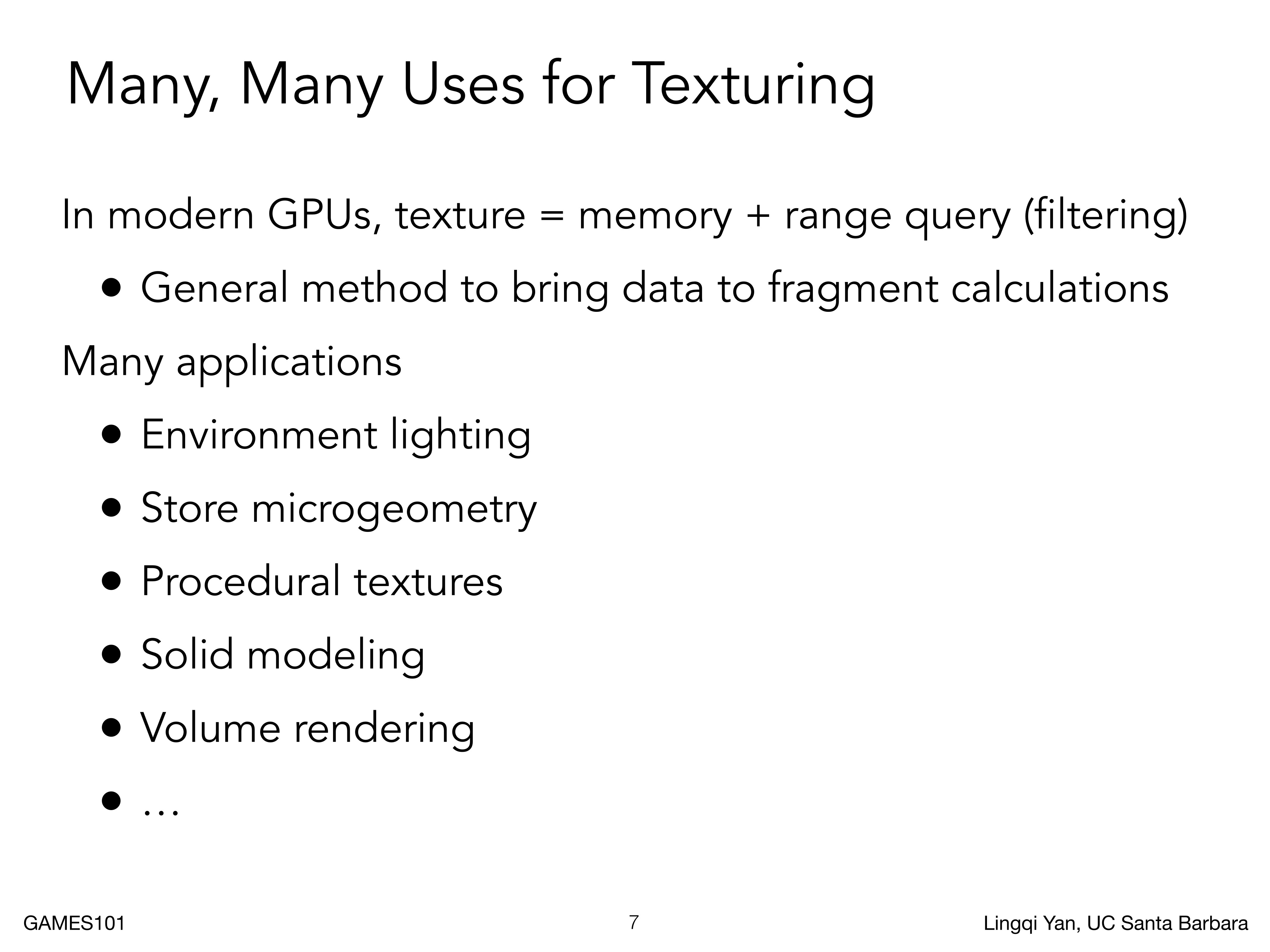 Many, Many Uses for Texturing

In modern GPUs, texture = memory + range query (filtering)

• General method to bring data to fragment calculations

Many applications

• Environment lighting
• Store microgeometry
• Procedural textures
• Solid modeling
• Volume rendering
• …

GAMES101
7
Lingqi Yan, UC Santa Barbara